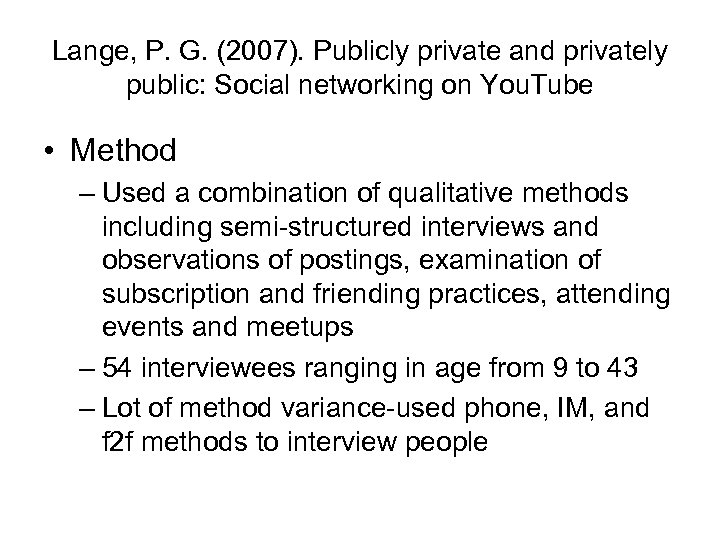 Lange, P. G. (2007). Publicly private and privately public: Social networking on YouTube

• Method

– Used a combination of qualitative methods including semi-structured interviews and observations of postings, examination of subscription and friending practices, attending events and meetups

– 54 interviewees ranging in age from 9 to 43

– Lot of method variance-used phone, IM, and f2f methods to interview people